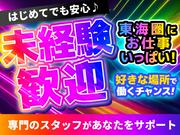 はじめてでも安心♪

未経験歓迎

東海圏にお仕事いっぱい!

好きな場所で働くチャンス!

専門のスタッフがあなたをサポート